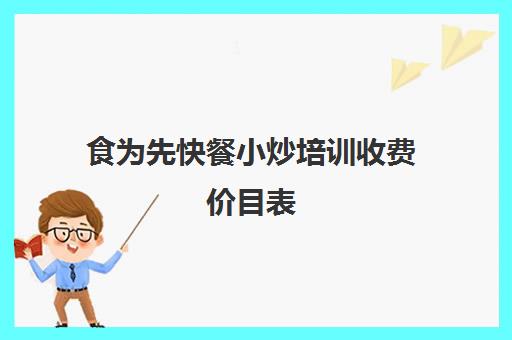 食为先快餐小炒培训收费价目表